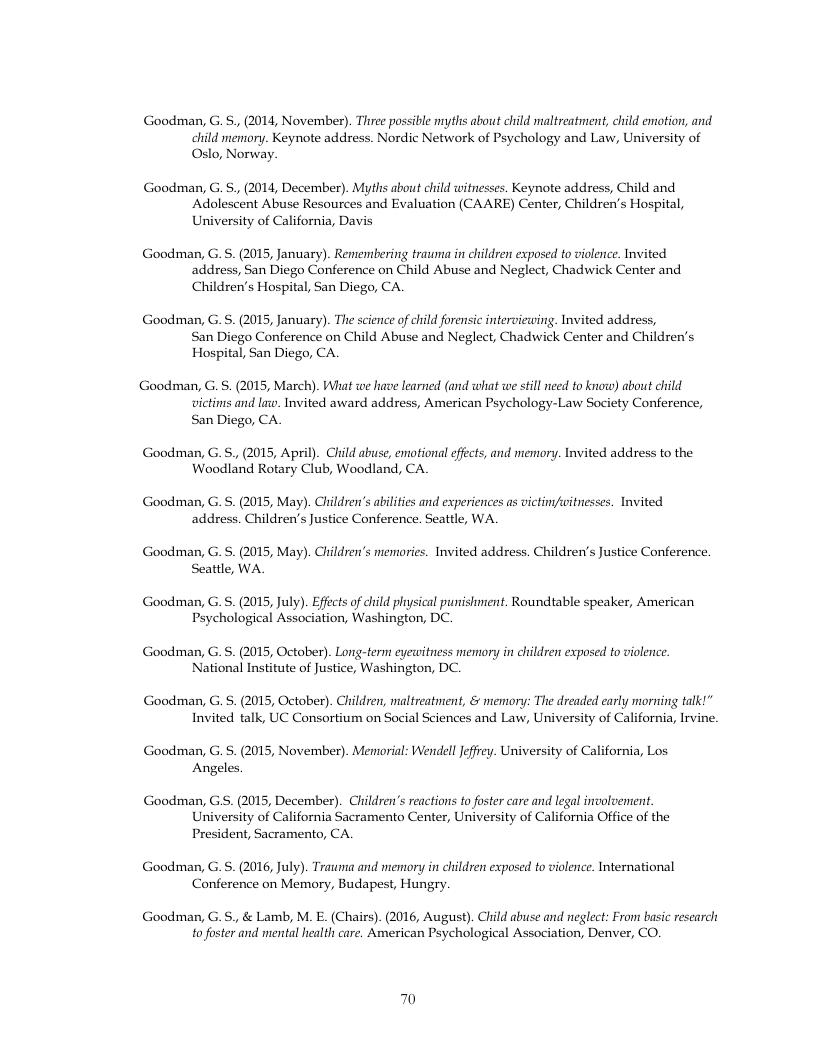 Goodman, G. S., (2014, November). Three possible myths about child maltreatment, child emotion, and child memory. Keynote address. Nordic Network of Psychology and Law, University of Oslo, Norway.

Goodman, G. S., (2014, December). Myths about child witnesses. Keynote address, Child and Adolescent Abuse Resources and Evaluation (CAARE) Center, Children's Hospital, University of California, Davis

Goodman, G. S. (2015, January). Remembering trauma in children exposed to violence. Invited address, San Diego Conference on Child Abuse and Neglect, Chadwick Center and Children's Hospital, San Diego, CA.

Goodman, G. S. (2015, January). The science of child forensic interviewing. Invited address, San Diego Conference on Child Abuse and Neglect, Chadwick Center and Children's Hospital, San Diego, CA.

Goodman, G. S. (2015, March). What we have learned (and what we still need to know) about child victims and law. Invited award address, American Psychology-Law Society Conference, San Diego, CA.

Goodman, G. S., (2015, April). Child abuse, emotional effects, and memory. Invited address to the Woodland Rotary Club, Woodland, CA.

Goodman, G. S. (2015, May). Children's abilities and experiences as victim/witnesses. Invited address. Children's Justice Conference. Seattle, WA.

Goodman, G. S. (2015, May). Children's memories. Invited address. Children's Justice Conference. Seattle, WA.

Goodman, G. S. (2015, July). Effects of child physical punishment. Roundtable speaker, American Psychological Association, Washington, DC.

Goodman, G. S. (2015, October). Long-term eyewitness memory in children exposed to violence. National Institute of Justice, Washington, DC.

Goodman, G. S. (2015, October). Children, maltreatment, & memory: The dreaded early morning talk!" Invited talk, UC Consortium on Social Sciences and Law, University of California, Irvine.

Goodman, G. S. (2015, November). Memorial: Wendell Jeffrey. University of California, Los Angeles.

Goodman, G.S. (2015, December). Children's reactions to foster care and legal involvement. University of California Sacramento Center, University of California Office of the President, Sacramento, CA.

Goodman, G. S. (2016, July). Trauma and memory in children exposed to violence. International Conference on Memory, Budapest, Hungry.

Goodman, G. S., & Lamb, M. E. (Chairs). (2016, August). Child abuse and neglect: From basic research to foster and mental health care. American Psychological Association, Denver, CO.

70